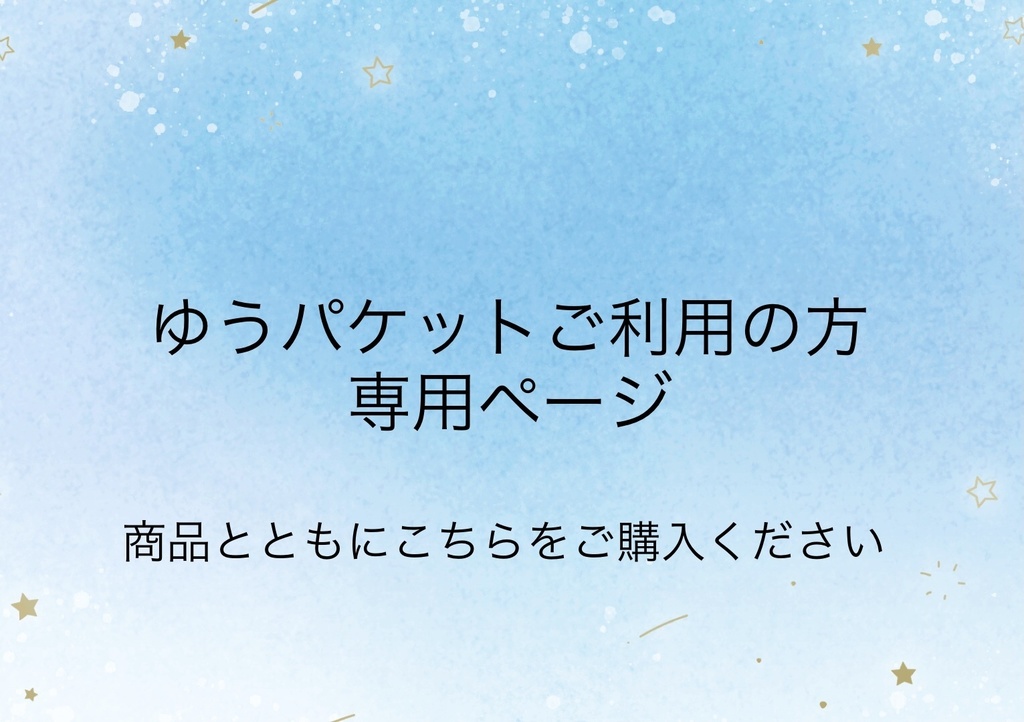 ゆうパケットご利用の方
専用ページ

商品とともにこちらをご購入ください